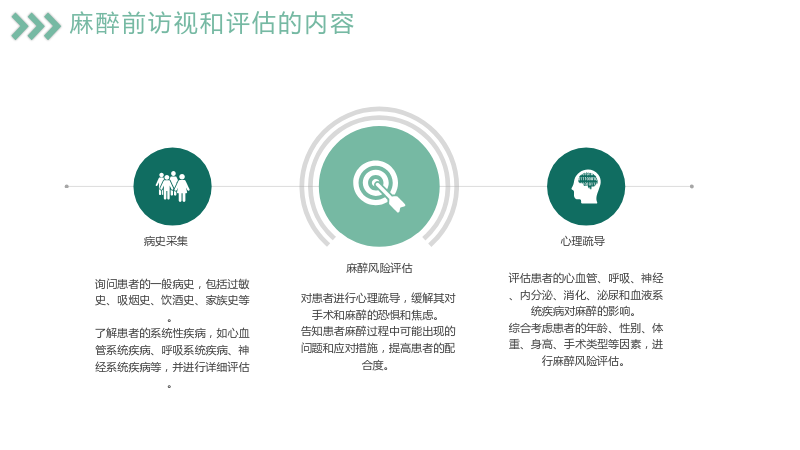 麻醉前访视和评估的内容

病史采集

询问患者的一般病史，包括过敏史、吸烟史、饮酒史、家族史等。
了解患者的系统性疾病，如心血管系统疾病、呼吸系统疾病、神经系统疾病等，并进行详细评估。

麻醉风险评估

对患者进行心理疏导，缓解其对手术和麻醉的恐惧和焦虑。
告知患者麻醉过程中可能出现的问题和应对措施，提高患者的配合度。

心理疏导

评估患者的心血管、呼吸、神经、内分泌、消化、泌尿和血液系统疾病对麻醉的影响。
综合考虑患者的年龄、性别、体重、身高、手术类型等因素，进行麻醉风险评估。